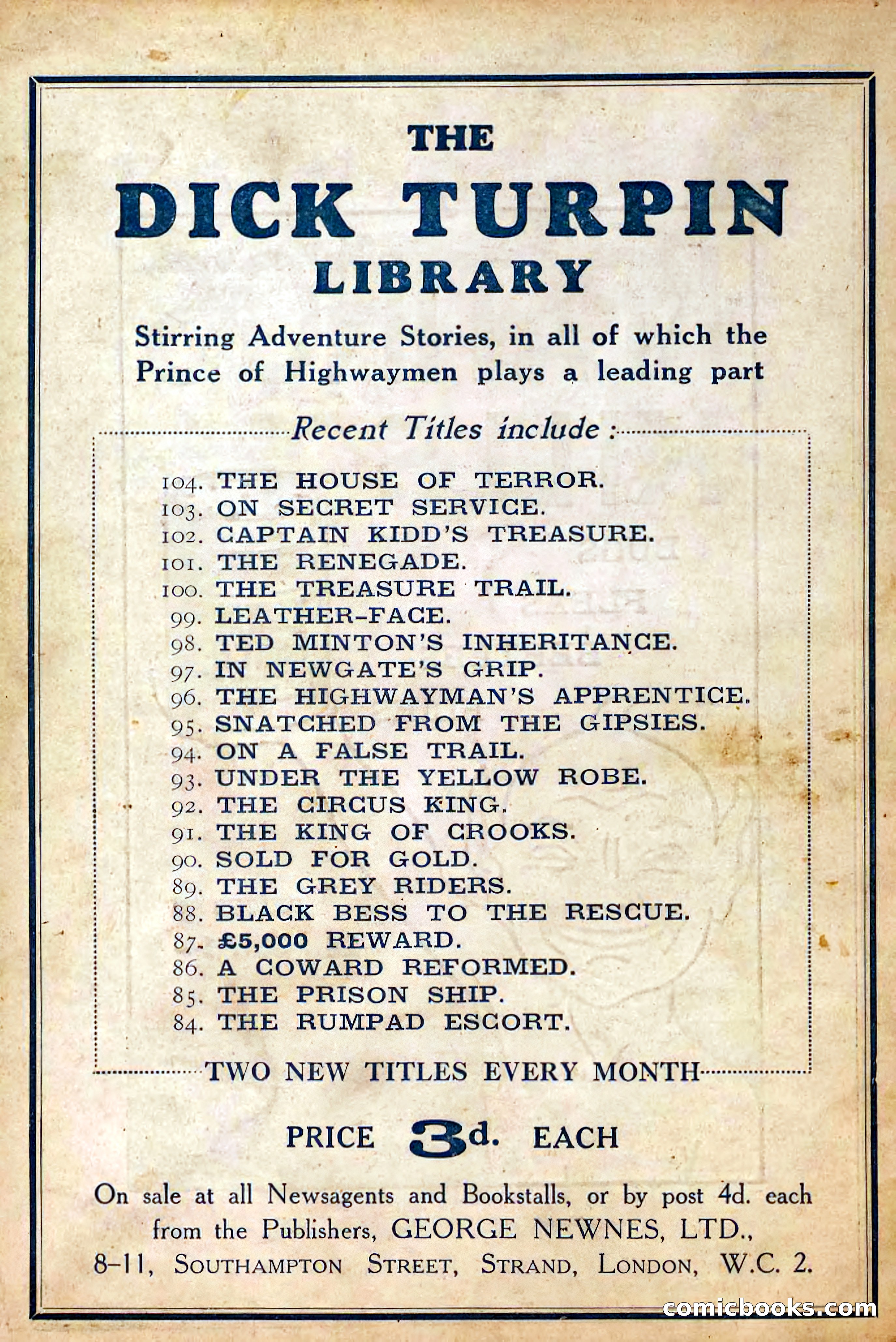 THE

DICK TURPIN

LIBRARY

Stirring Adventure Stories, in all of which the Prince of Highwaymen plays a leading part

Recent Titles include:

104. THE HOUSE OF TERROR.
103. ON SECRET SERVICE.
102. CAPTAIN KIDD'S TREASURE.
101. THE RENEGADE.
100. THE TREASURE TRAIL.
99. LEATHER-FACE.
98. TED MINTON'S INHERITANCE.
97. IN NEWGATE'S GRIP.
96. THE HIGHWAYMAN'S APPRENTICE.
95. SNATCHED FROM THE GIPSIES.
94. ON A FALSE TRAIL.
93. UNDER THE YELLOW ROBE.
92. THE CIRCUS KING.
91. THE KING OF CROOKS.
90. SOLD FOR GOLD.
89. THE GREY RIDERS.
88. BLACK BESS TO THE RESCUE.
87. £5,000 REWARD.
86. A COWARD REFORMED.
85. THE PRISON SHIP.
84. THE RUMPAD ESCORT.

TWO NEW TITLES EVERY MONTH

PRICE 3d. EACH

On sale at all Newsagents and Bookstalls, or by post 4d. each from the Publishers, GEORGE NEWNES, LTD., 8-11, SOUTHAMPTON STREET, STRAND, LONDON, W.C. 2.

comicbooks.com